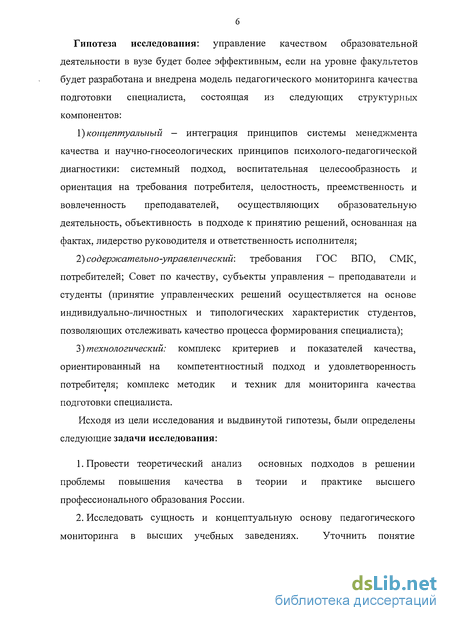 6

Гипотеза исследования: управление качеством образовательной деятельности в вузе будет более эффективным, если на уровне факультетов будет разработана и внедрена модель педагогического мониторинга качества подготовки специалиста, состоящая из следующих структурных компонентов:

1) концептуальный – интеграция принципов системы менеджмента качества и научно-гносеологических принципов психолого-педагогической диагностики: системный подход, воспитательная целесообразность и ориентация на требования потребителя, целостность, преемственность и вовлеченность преподавателей, осуществляющих образовательную деятельность, объективность в подходе к принятию решений, основанная на фактах, лидерство руководителя и ответственность исполнителя;

2) содержательно-управленческий: требования ГОС ВПО, СМК, потребителей; Совет по качеству, субъекты управления – преподаватели и студенты (принятие управленческих решений осуществляется на основе индивидуально-личностных и типологических характеристик студентов, позволяющих отслеживать качество процесса формирования специалиста);

3) технологический: комплекс критериев и показателей качества, ориентированный на компетентностный подход и удовлетворенность потребителя; комплекс методик и техник для мониторинга качества подготовки специалиста.

Исходя из цели исследования и выдвинутой гипотезы, были определены следующие задачи исследования:

1. Провести теоретический анализ основных подходов в решении проблемы повышения качества в теории и практике высшего профессионального образования России.

2. Исследовать сущность и концептуальную основу педагогического мониторинга в высших учебных заведениях. Уточнить понятие

dsLib.net
библиотека диссертаций